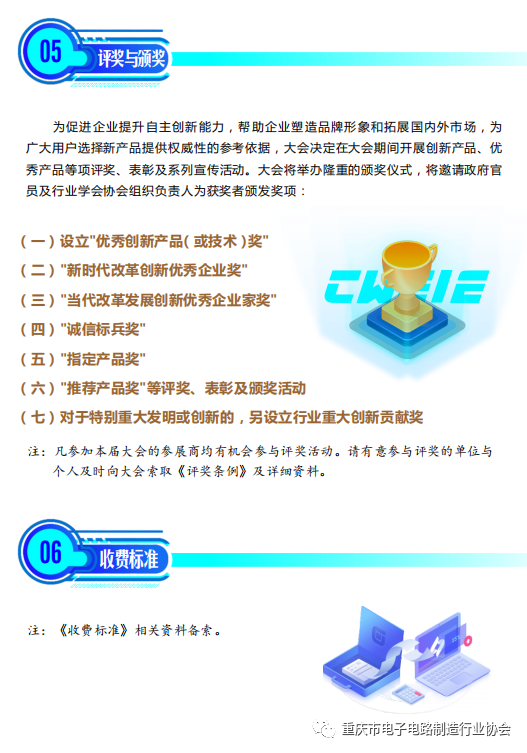 05 评奖与颁奖

为促进企业提升自主创新能力，帮助企业塑造品牌形象和拓展国内外市场，为广大用户选择新产品提供权威性的参考依据，大会决定在大会期间开展创新产品、优秀产品等项评奖、表彰及系列宣传活动。大会将举办隆重的颁奖仪式，将邀请政府官员及行业学会协会组织负责人为获奖者颁发奖项：

（一）设立"优秀创新产品（或技术）奖"
（二）"新时代改革创新优秀企业奖"
（三）"当代改革发展创新优秀企业家奖"
（四）"诚信标兵奖"
（五）"指定产品奖"
（六）"推荐产品奖"等评奖、表彰及颁奖活动
（七）对于特别重大发明或创新的，另设立行业重大创新贡献奖

CWEIE

注：凡参加本届大会的参展商均有机会参与评奖活动。请有意参与评奖的单位与个人及时向大会索取《评奖条例》及详细资料。

06 收费标准

注：《收费标准》相关资料备索。

重庆市电子电路制造行业协会